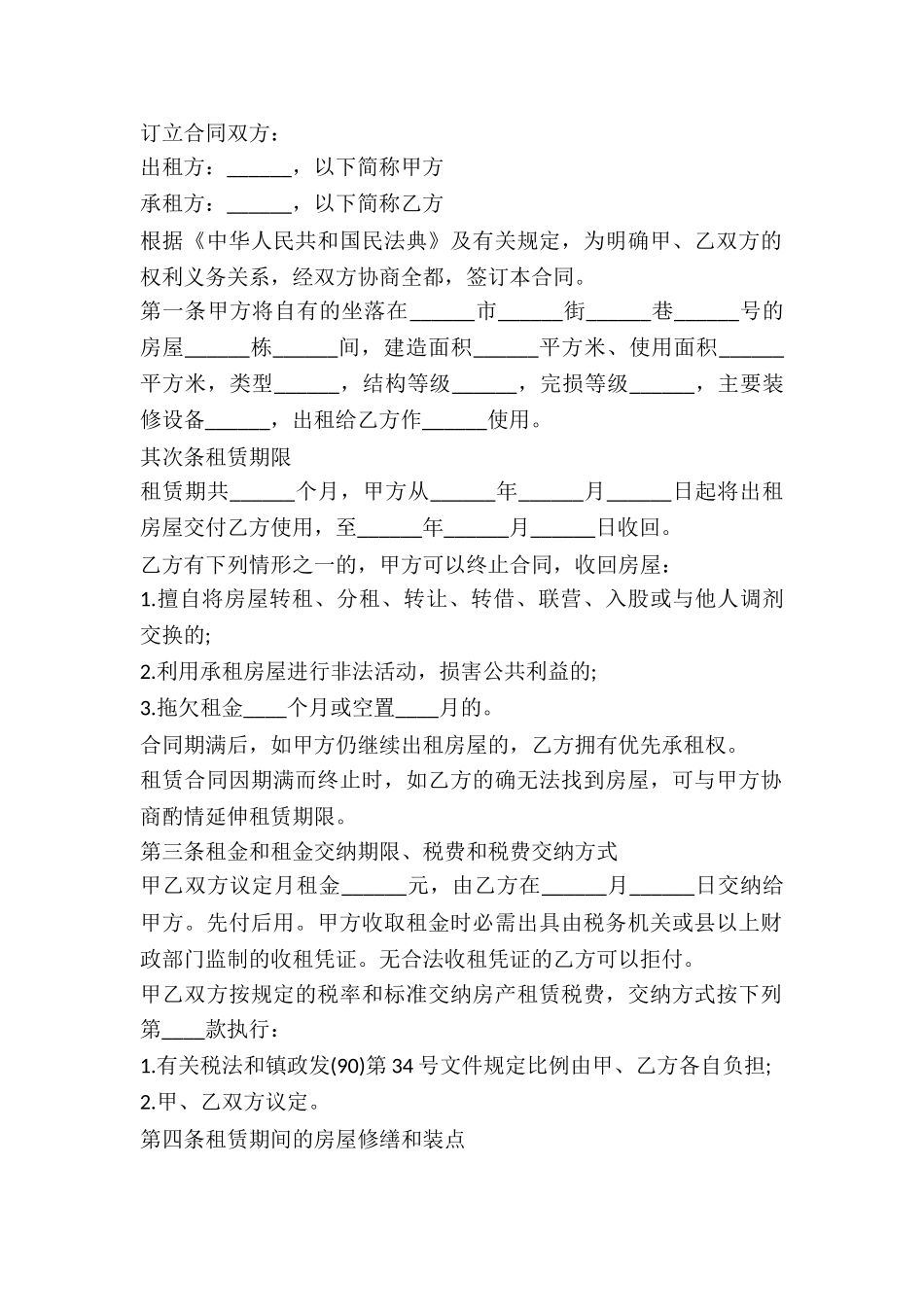 订立合同双方：
出租方：______，以下简称甲方
承租方：______，以下简称乙方
根据《中华人民共和国民法典》及有关规定，为明确甲、乙双方的权利义务关系，经双方协商全都，签订本合同。
第一条甲方将自有的坐落在______市______街______巷______号的房屋______栋______间，建造面积______平方米、使用面积______平方米，类型______，结构等级______，完损等级______，主要装修设备______，出租给乙方作______使用。
其次条租赁期限
租赁期共______个月，甲方从______年______月______日起将出租房屋交付乙方使用，至______年______月______日收回。
乙方有下列情形之一的，甲方可以终止合同，收回房屋：
1.擅自将房屋转租、分租、转让、转借、联营、入股或与他人调剂交换的;
2.利用承租房屋进行非法活动，损害公共利益的;
3.拖欠租金____个月或空置____月的。
合同期满后，如甲方仍继续出租房屋的，乙方拥有优先承租权。
租赁合同因期满而终止时，如乙方的确无法找到房屋，可与甲方协商酌情延伸租赁期限。
第三条租金和租金交纳期限、税费和税费交纳方式
甲乙双方议定月租金______元，由乙方在______月______日交纳给甲方。先付后用。甲方收取租金时必需出具由税务机关或县以上财政部门监制的收租凭证。无合法收租凭证的乙方可以拒付。
甲乙双方按规定的税率和标准交纳房产租赁税费，交纳方式按下列第____款执行：
1.有关税法和镇政发(90)第34号文件规定比例由甲、乙方各自负担;
2.甲、乙双方议定。
第四条租赁期间的房屋修缮和装点